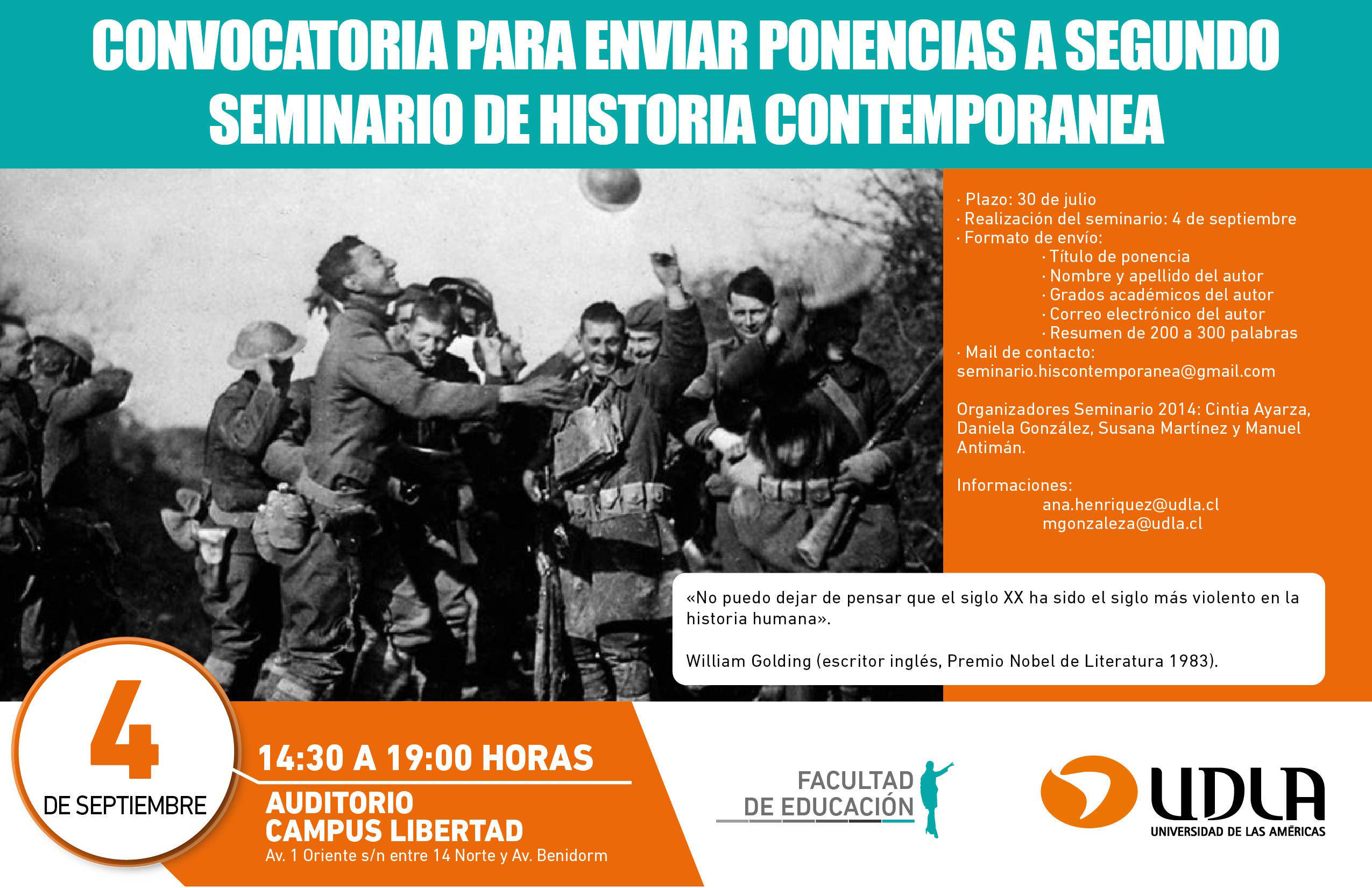 CONVOCATORIA PARA ENVIAR PONENCIAS A SEGUNDO SEMINARIO DE HISTORIA CONTEMPORANEA

· Plazo: 30 de julio
· Realización del seminario: 4 de septiembre
· Formato de envío:
· Título de ponencia
· Nombre y apellido del autor
· Grados académicos del autor
· Correo electrónico del autor
· Resumen de 200 a 300 palabras
· Mail de contacto:
seminario.hiscontemporanea@gmail.com

Organizadores Seminario 2014: Cintia Ayarza, Daniela González, Susana Martínez y Manuel Antimán.

Informaciones:
ana.henriquez@udla.cl
mgonzaleza@udla.cl

«No puedo dejar de pensar que el siglo XX ha sido el siglo más violento en la historia humana».

William Golding (escritor inglés, Premio Nobel de Literatura 1983).

4
DE SEPTIEMBRE

14:30 A 19:00 HORAS
AUDITORIO
CAMPUS LIBERTAD
Av. 1 Oriente s/n entre 14 Norte y Av. Benidorm

FACULTAD
DE EDUCACIÓN

UDLA
UNIVERSIDAD DE LAS AMÉRICAS